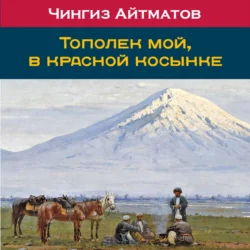 Чингиз Айтматов

Тополек мой, в красной косынке